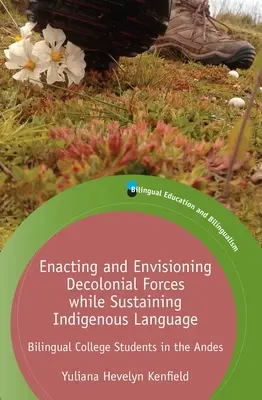 Bilingual Education and Bilingualism

Enacting and Envisioning Decolonial Forces while Sustaining Indigenous Language

Bilingual College Students in the Andes

Yuliana Hevelyn Kenfield